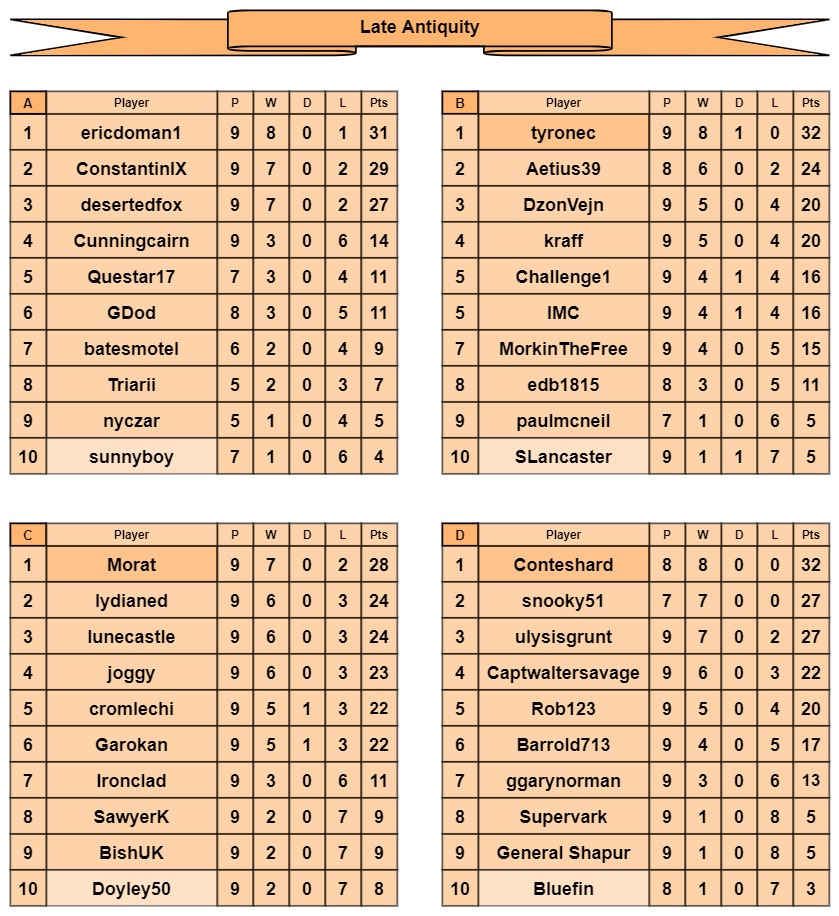 Late Antiquity

| A | Player | P | W | D | L | Pts |
|---|---|---|---|---|---|---|
| 1 | ericdoman1 | 9 | 8 | 0 | 1 | 31 |
| 2 | ConstantinIX | 9 | 7 | 0 | 2 | 29 |
| 3 | desertedfox | 9 | 7 | 0 | 2 | 27 |
| 4 | Cunningcairn | 9 | 3 | 0 | 6 | 14 |
| 5 | Questar17 | 7 | 3 | 0 | 4 | 11 |
| 6 | GDod | 8 | 3 | 0 | 5 | 11 |
| 7 | batesmotel | 6 | 2 | 0 | 4 | 9 |
| 8 | Triarii | 5 | 2 | 0 | 3 | 7 |
| 9 | nyczar | 5 | 1 | 0 | 4 | 5 |
| 10 | sunnyboy | 7 | 1 | 0 | 6 | 4 |

| B | Player | P | W | D | L | Pts |
|---|---|---|---|---|---|---|
| 1 | tyronec | 9 | 8 | 1 | 0 | 32 |
| 2 | Aetius39 | 8 | 6 | 0 | 2 | 24 |
| 3 | DzonVejn | 9 | 5 | 0 | 4 | 20 |
| 4 | kraff | 9 | 5 | 0 | 4 | 20 |
| 5 | Challenge1 | 9 | 4 | 1 | 4 | 16 |
| 5 | IMC | 9 | 4 | 1 | 4 | 16 |
| 7 | MorkinTheFree | 9 | 4 | 0 | 5 | 15 |
| 8 | edb1815 | 8 | 3 | 0 | 5 | 11 |
| 9 | paulmcneil | 7 | 1 | 0 | 6 | 5 |
| 10 | SLancaster | 9 | 1 | 1 | 7 | 5 |

| C | Player | P | W | D | L | Pts |
|---|---|---|---|---|---|---|
| 1 | Morat | 9 | 7 | 0 | 2 | 28 |
| 2 | lydianed | 9 | 6 | 0 | 3 | 24 |
| 3 | lunecastle | 9 | 6 | 0 | 3 | 24 |
| 4 | joggy | 9 | 6 | 0 | 3 | 23 |
| 5 | cromlechi | 9 | 5 | 1 | 3 | 22 |
| 6 | Garokan | 9 | 5 | 1 | 3 | 22 |
| 7 | Ironclad | 9 | 3 | 0 | 6 | 11 |
| 8 | SawyerK | 9 | 2 | 0 | 7 | 9 |
| 9 | BishUK | 9 | 2 | 0 | 7 | 9 |
| 10 | Doyley50 | 9 | 2 | 0 | 7 | 8 |

| D | Player | P | W | D | L | Pts |
|---|---|---|---|---|---|---|
| 1 | Conteshard | 8 | 8 | 0 | 0 | 32 |
| 2 | snooky51 | 7 | 7 | 0 | 0 | 27 |
| 3 | ulysisgrunt | 9 | 7 | 0 | 2 | 27 |
| 4 | Captwaltersavage | 9 | 6 | 0 | 3 | 22 |
| 5 | Rob123 | 9 | 5 | 0 | 4 | 20 |
| 6 | Barrold713 | 9 | 4 | 0 | 5 | 17 |
| 7 | ggarynorman | 9 | 3 | 0 | 6 | 13 |
| 8 | Supervark | 9 | 1 | 0 | 8 | 5 |
| 9 | General Shapur | 9 | 1 | 0 | 8 | 5 |
| 10 | Bluefin | 8 | 1 | 0 | 7 | 3 |